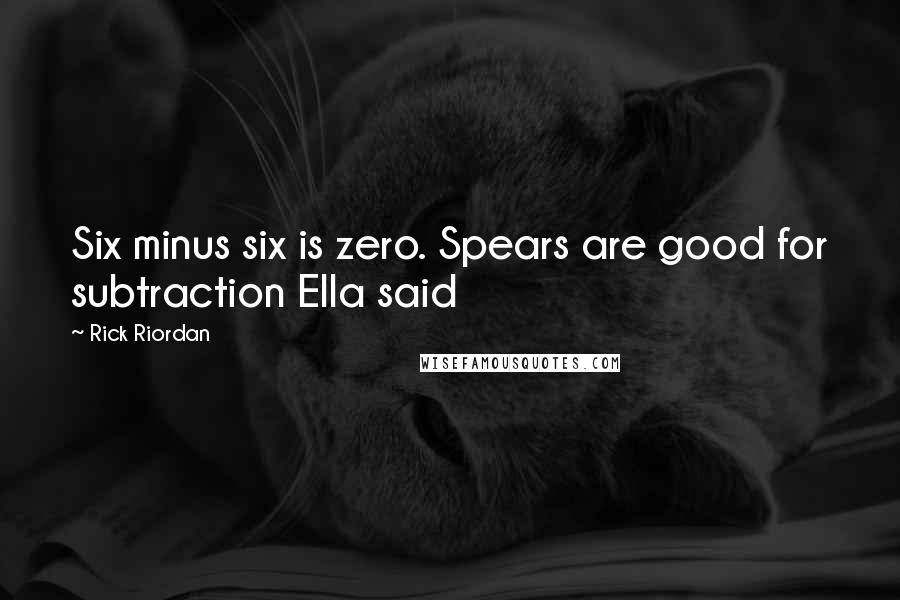 Six minus six is zero. Spears are good for subtraction Ella said

~ Rick Riordan

WISEFAMOUSQUOTES.COM